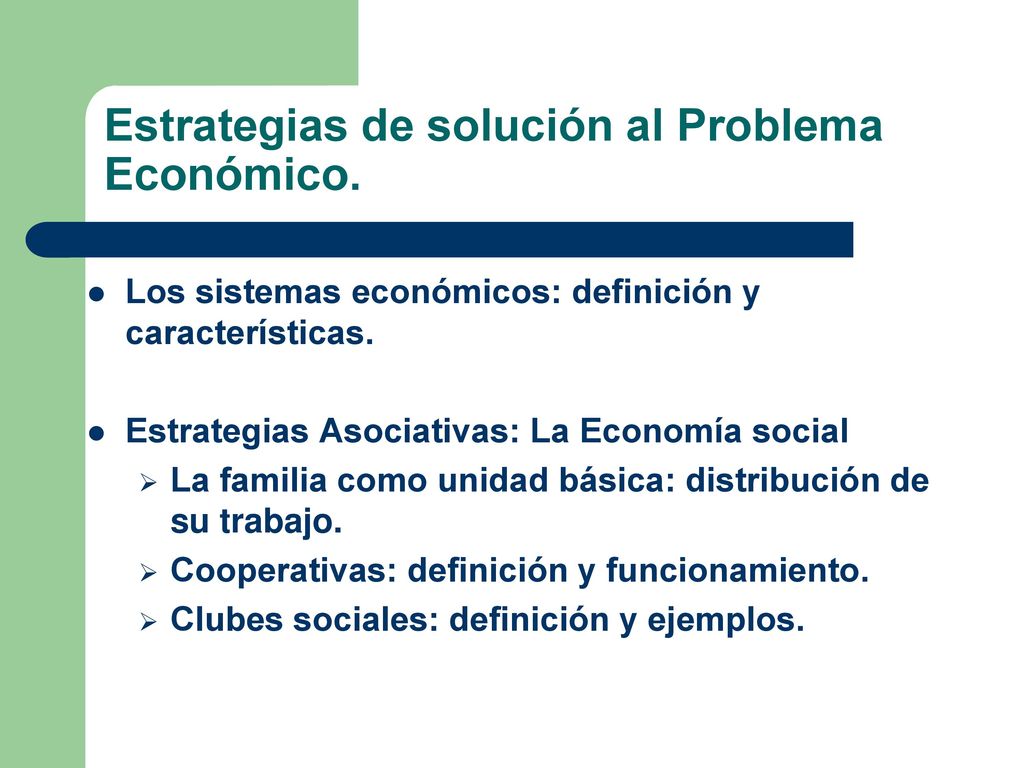 Estrategias de solución al Problema Económico.

- Los sistemas económicos: definición y características.

- Estrategias Asociativas: La Economía social
  - La familia como unidad básica: distribución de su trabajo.
  - Cooperativas: definición y funcionamiento.
  - Clubes sociales: definición y ejemplos.